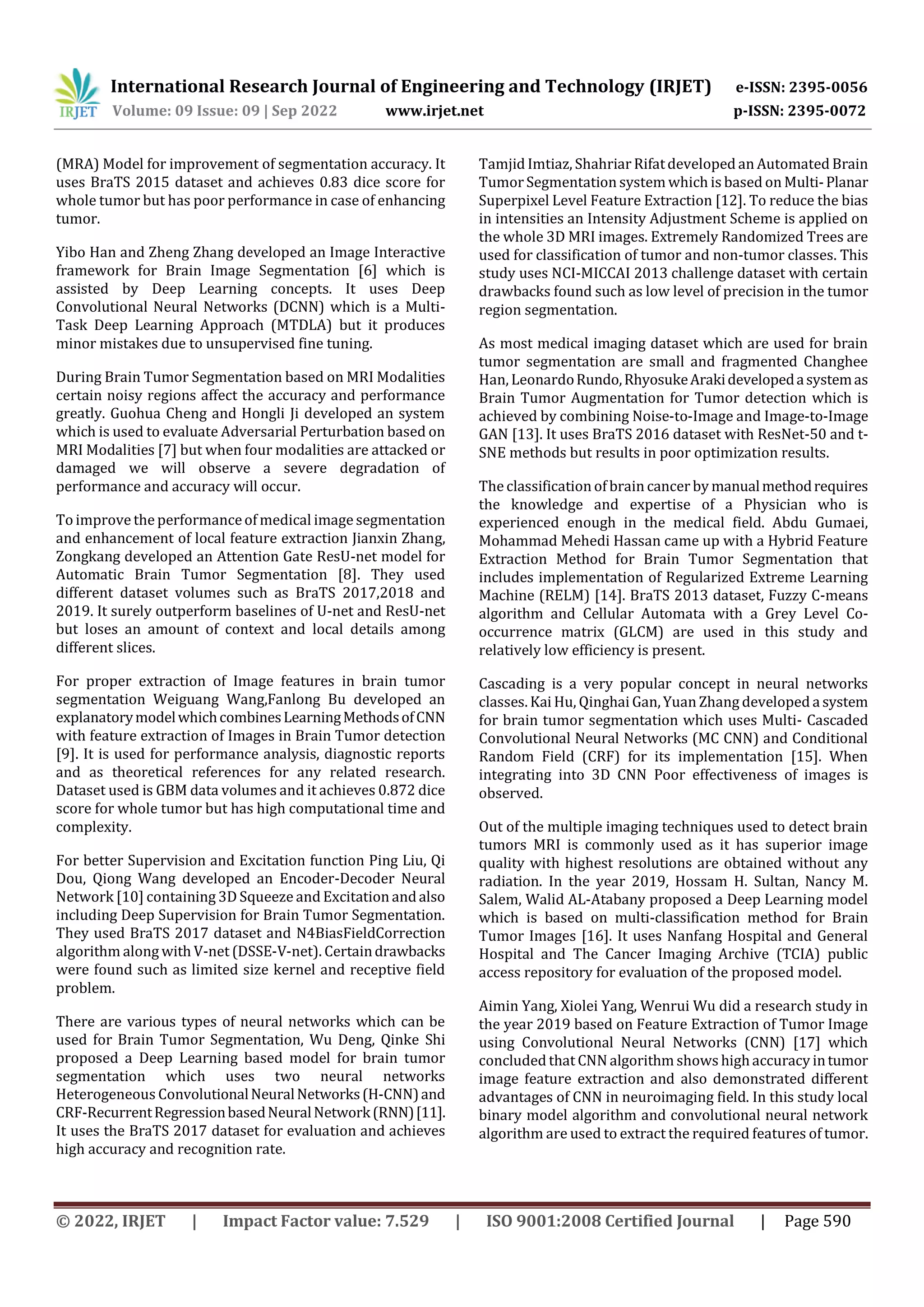 IRJET International Research Journal of Engineering and Technology (IRJET) e-ISSN: 2395-0056
Volume: 09 Issue: 09 | Sep 2022 www.irjet.net p-ISSN: 2395-0072

(MRA) Model for improvement of segmentation accuracy. It uses BraTS 2015 dataset and achieves 0.83 dice score for whole tumor but has poor performance in case of enhancing tumor.

Yibo Han and Zheng Zhang developed an Image Interactive framework for Brain Image Segmentation [6] which is assisted by Deep Learning concepts. It uses Deep Convolutional Neural Networks (DCNN) which is a Multi-Task Deep Learning Approach (MTDLA) but it produces minor mistakes due to unsupervised fine tuning.

During Brain Tumor Segmentation based on MRI Modalities certain noisy regions affect the accuracy and performance greatly. Guohua Cheng and Hongli Ji developed an system which is used to evaluate Adversarial Perturbation based on MRI Modalities [7] but when four modalities are attacked or damaged we will observe a severe degradation of performance and accuracy will occur.

To improve the performance of medical image segmentation and enhancement of local feature extraction Jianxin Zhang, Zongkang developed an Attention Gate ResU-net model for Automatic Brain Tumor Segmentation [8]. They used different dataset volumes such as BraTS 2017,2018 and 2019. It surely outperform baselines of U-net and ResU-net but loses an amount of context and local details among different slices.

For proper extraction of Image features in brain tumor segmentation Weiguang Wang,Fanlong Bu developed an explanatory model which combines Learning Methods of CNN with feature extraction of Images in Brain Tumor detection [9]. It is used for performance analysis, diagnostic reports and as theoretical references for any related research. Dataset used is GBM data volumes and it achieves 0.872 dice score for whole tumor but has high computational time and complexity.

For better Supervision and Excitation function Ping Liu, Qi Dou, Qiong Wang developed an Encoder-Decoder Neural Network [10] containing 3D Squeeze and Excitation and also including Deep Supervision for Brain Tumor Segmentation. They used BraTS 2017 dataset and N4BiasFieldCorrection algorithm along with V-net (DSSE-V-net). Certain drawbacks were found such as limited size kernel and receptive field problem.

There are various types of neural networks which can be used for Brain Tumor Segmentation, Wu Deng, Qinke Shi proposed a Deep Learning based model for brain tumor segmentation which uses two neural networks Heterogeneous Convolutional Neural Networks (H-CNN) and CRF-Recurrent Regression based Neural Network (RNN) [11]. It uses the BraTS 2017 dataset for evaluation and achieves high accuracy and recognition rate.

Tamjid Imtiaz, Shahriar Rifat developed an Automated Brain Tumor Segmentation system which is based on Multi- Planar Superpixel Level Feature Extraction [12]. To reduce the bias in intensities an Intensity Adjustment Scheme is applied on the whole 3D MRI images. Extremely Randomized Trees are used for classification of tumor and non-tumor classes. This study uses NCI-MICCAI 2013 challenge dataset with certain drawbacks found such as low level of precision in the tumor region segmentation.

As most medical imaging dataset which are used for brain tumor segmentation are small and fragmented Changhee Han, Leonardo Rundo, Rhyosuke Araki developed a system as Brain Tumor Augmentation for Tumor detection which is achieved by combining Noise-to-Image and Image-to-Image GAN [13]. It uses BraTS 2016 dataset with ResNet-50 and t-SNE methods but results in poor optimization results.

The classification of brain cancer by manual method requires the knowledge and expertise of a Physician who is experienced enough in the medical field. Abdu Gumaei, Mohammad Mehedi Hassan came up with a Hybrid Feature Extraction Method for Brain Tumor Segmentation that includes implementation of Regularized Extreme Learning Machine (RELM) [14]. BraTS 2013 dataset, Fuzzy C-means algorithm and Cellular Automata with a Grey Level Co-occurrence matrix (GLCM) are used in this study and relatively low efficiency is present.

Cascading is a very popular concept in neural networks classes. Kai Hu, Qinghai Gan, Yuan Zhang developed a system for brain tumor segmentation which uses Multi- Cascaded Convolutional Neural Networks (MC CNN) and Conditional Random Field (CRF) for its implementation [15]. When integrating into 3D CNN Poor effectiveness of images is observed.

Out of the multiple imaging techniques used to detect brain tumors MRI is commonly used as it has superior image quality with highest resolutions are obtained without any radiation. In the year 2019, Hossam H. Sultan, Nancy M. Salem, Walid AL-Atabany proposed a Deep Learning model which is based on multi-classification method for Brain Tumor Images [16]. It uses Nanfang Hospital and General Hospital and The Cancer Imaging Archive (TCIA) public access repository for evaluation of the proposed model.

Aimin Yang, Xiolei Yang, Wenrui Wu did a research study in the year 2019 based on Feature Extraction of Tumor Image using Convolutional Neural Networks (CNN) [17] which concluded that CNN algorithm shows high accuracy in tumor image feature extraction and also demonstrated different advantages of CNN in neuroimaging field. In this study local binary model algorithm and convolutional neural network algorithm are used to extract the required features of tumor.

© 2022, IRJET | Impact Factor value: 7.529 | ISO 9001:2008 Certified Journal | Page 590